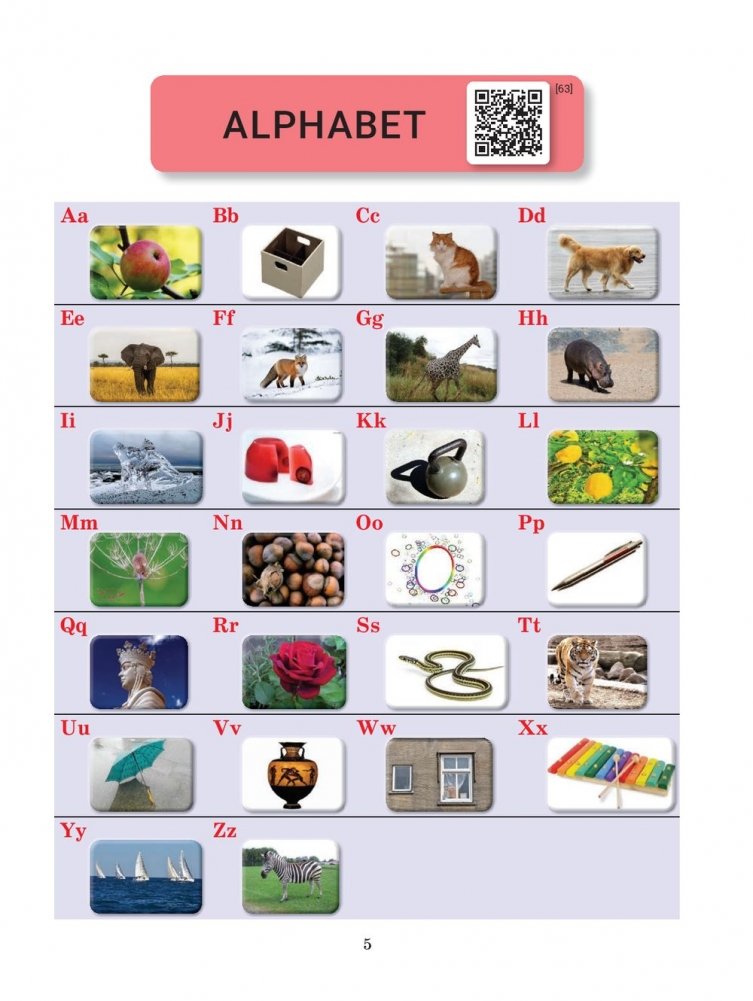 ALPHABET

[63]

Aa Bb Cc Dd
Ee Ff Gg Hh
Ii Jj Kk Ll
Mm Nn Oo Pp
Qq Rr Ss Tt
Uu Vv Ww Xx
Yy Zz

5